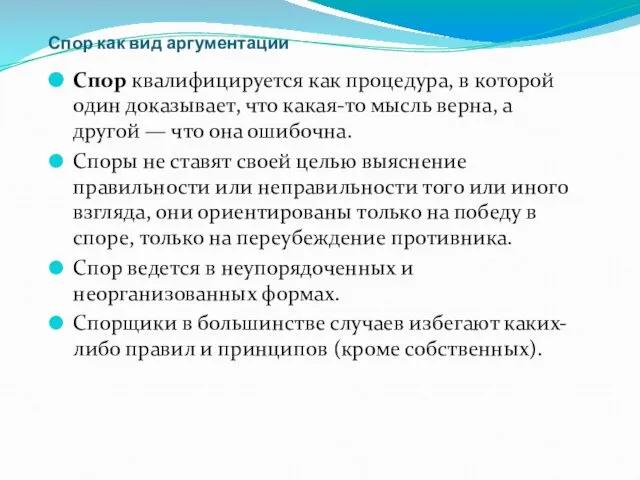 Спор как вид аргументации

Спор квалифицируется как процедура, в которой один доказывает, что какая-то мысль верна, а другой — что она ошибочна.

Споры не ставят своей целью выяснение правильности или неправильности того или иного взгляда, они ориентированы только на победу в споре, только на переубеждение противника.

Спор ведется в неупорядоченных и неорганизованных формах.

Спорщики в большинстве случаев избегают каких-либо правил и принципов (кроме собственных).